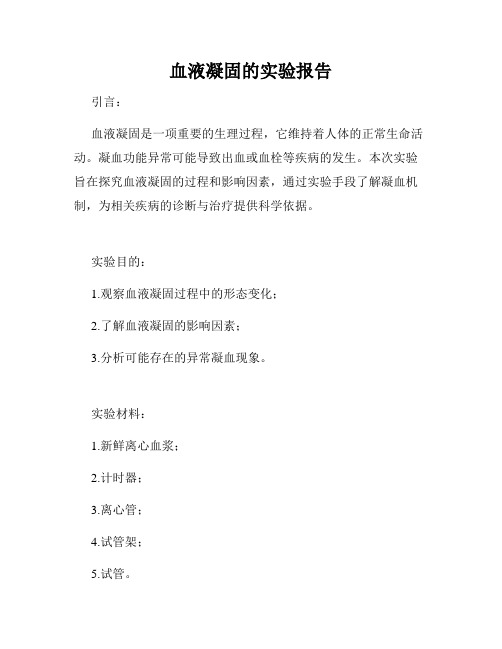 血液凝固的实验报告

引言：

血液凝固是一项重要的生理过程，它维持着人体的正常生命活动。凝血功能异常可能导致出血或血栓等疾病的发生。本次实验旨在探究血液凝固的过程和影响因素，通过实验手段了解凝血机制，为相关疾病的诊断与治疗提供科学依据。

实验目的：

1.观察血液凝固过程中的形态变化；

2.了解血液凝固的影响因素；

3.分析可能存在的异常凝血现象。

实验材料：

1.新鲜离心血浆；

2.计时器；

3.离心管；

4.试管架；

5.试管。